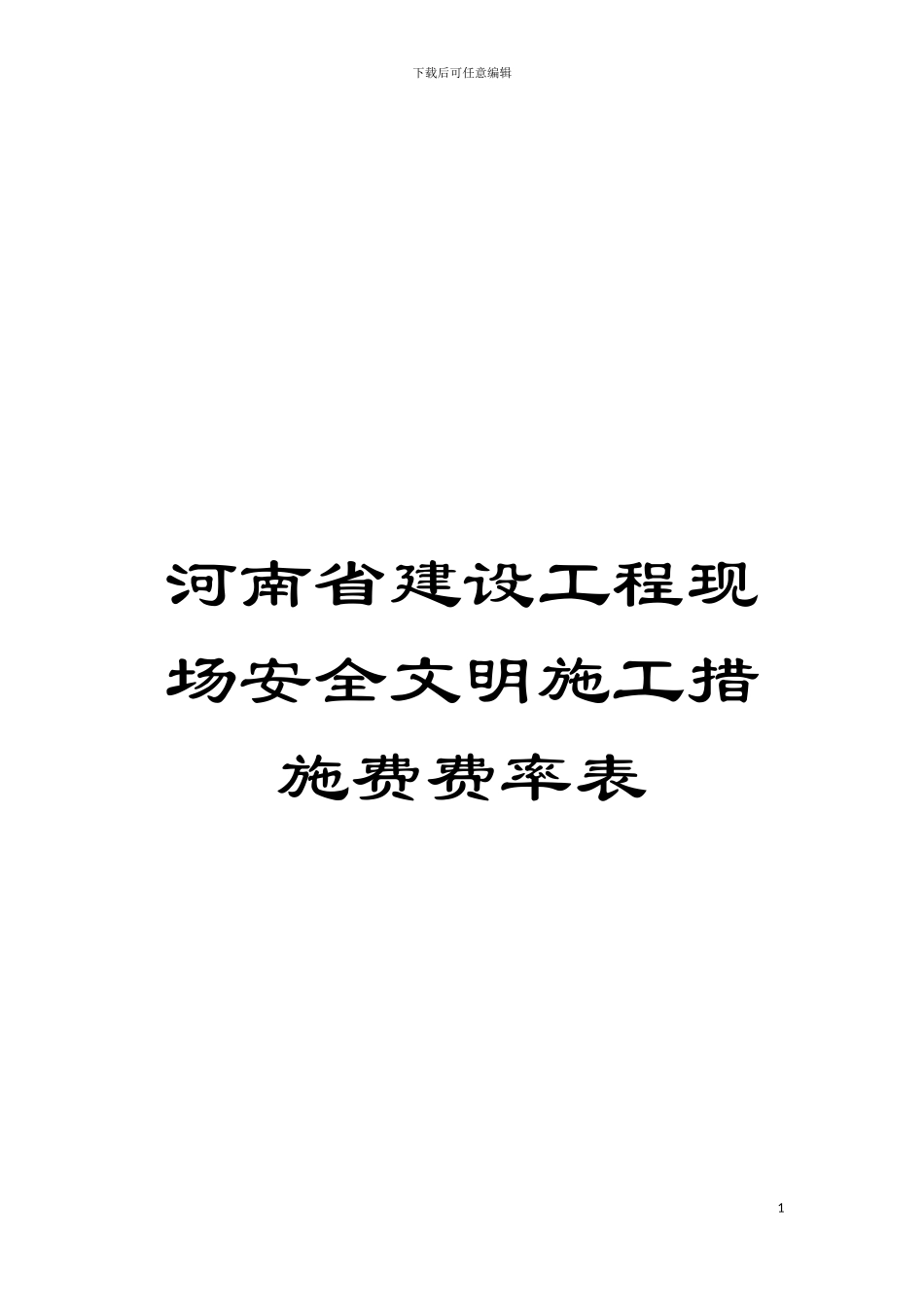 下载后可任意编辑

河南省建设工程现场安全文明施工措施费费率表

1